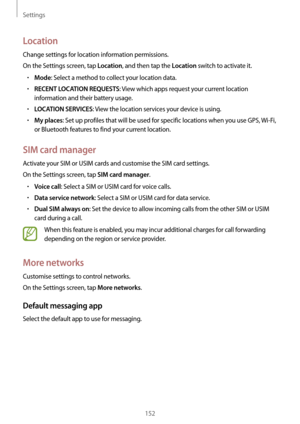 Settings

Location

Change settings for location information permissions.

On the Settings screen, tap Location, and then tap the Location switch to activate it.

• Mode: Select a method to collect your location data.
• RECENT LOCATION REQUESTS: View which apps request your current location information and their battery usage.
• LOCATION SERVICES: View the location services your device is using.
• My places: Set up profiles that will be used for specific locations when you use GPS, Wi-Fi, or Bluetooth features to find your current location.

SIM card manager

Activate your SIM or USIM cards and customise the SIM card settings.

On the Settings screen, tap SIM card manager.

• Voice call: Select a SIM or USIM card for voice calls.
• Data service network: Select a SIM or USIM card for data service.
• Dual SIM always on: Set the device to allow incoming calls from the other SIM or USIM card during a call.

When this feature is enabled, you may incur additional charges for call forwarding depending on the region or service provider.

More networks

Customise settings to control networks.

On the Settings screen, tap More networks.

Default messaging app

Select the default app to use for messaging.

152